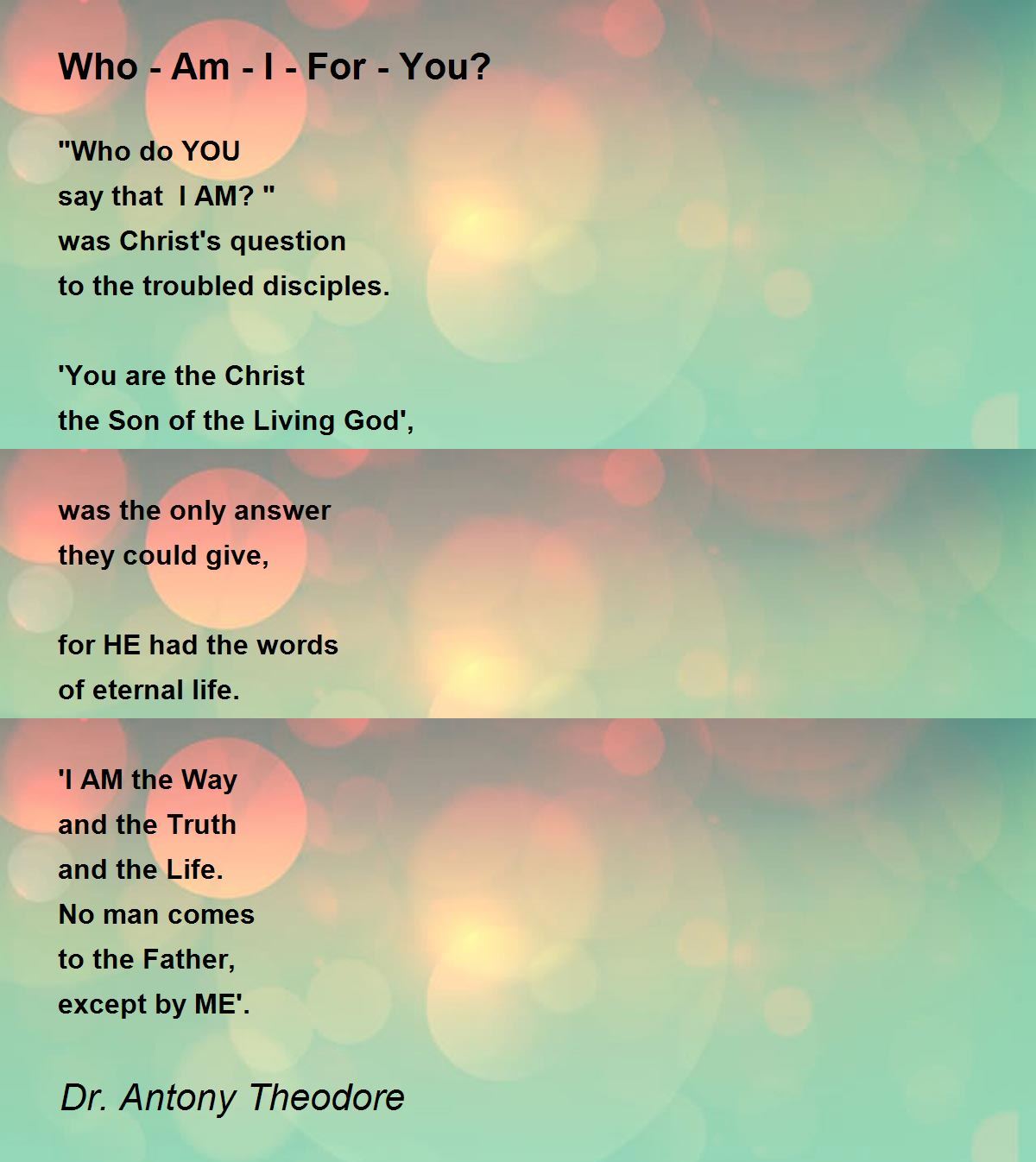 Who - Am - I - For - You?

"Who do YOU
say that I AM? "
was Christ's question
to the troubled disciples.

'You are the Christ
the Son of the Living God',

was the only answer
they could give,

for HE had the words
of eternal life.

'I AM the Way
and the Truth
and the Life.
No man comes
to the Father,
except by ME'.

Dr. Antony Theodore